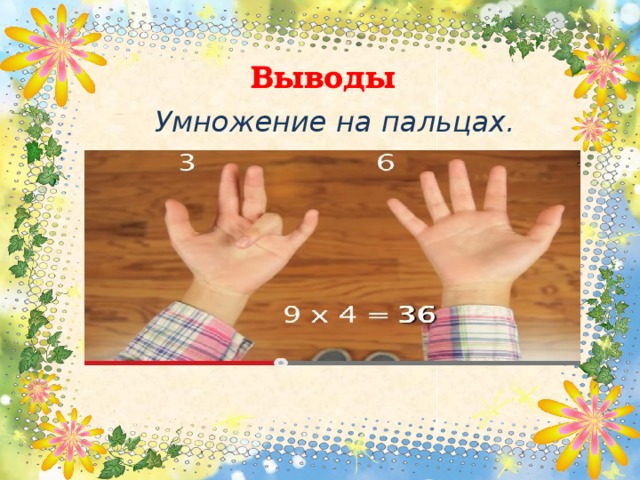 Выводы

Умножение на пальцах.

3 6

$9 \times 4 = 36$